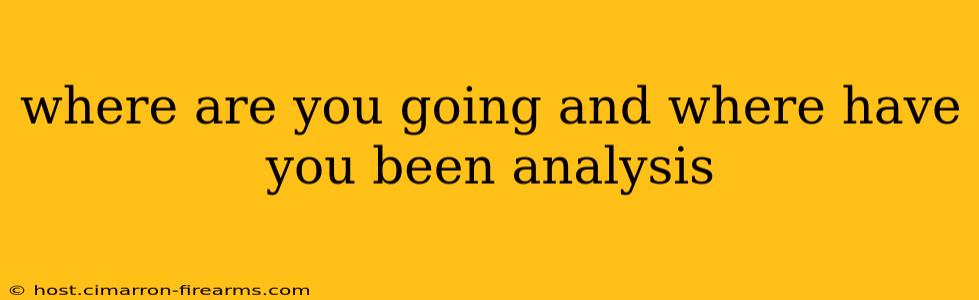 where are you going and where have you been analysis

© host.cimarron-firearms.com